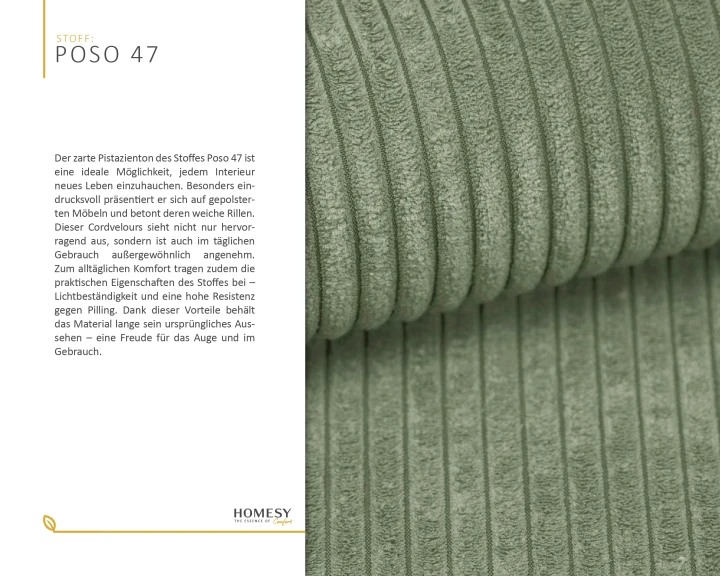 STOFF:
POSO 47

Der zarte Pistazienton des Stoffes Poso 47 ist eine ideale Möglichkeit, jedem Interieur neues Leben einzuhauchen. Besonders eindrucksvoll präsentiert er sich auf gepolsterten Möbeln und betont deren weiche Rillen. Dieser Cordvelours sieht nicht nur hervorragend aus, sondern ist auch im täglichen Gebrauch außergewöhnlich angenehm. Zum alltäglichen Komfort tragen zudem die praktischen Eigenschaften des Stoffes bei – Lichtbeständigkeit und eine hohe Resistenz gegen Pilling. Dank dieser Vorteile behält das Material lange sein ursprüngliches Aussehen – eine Freude für das Auge und im Gebrauch.

HOMESY
THE ESSENCE OF Comfort